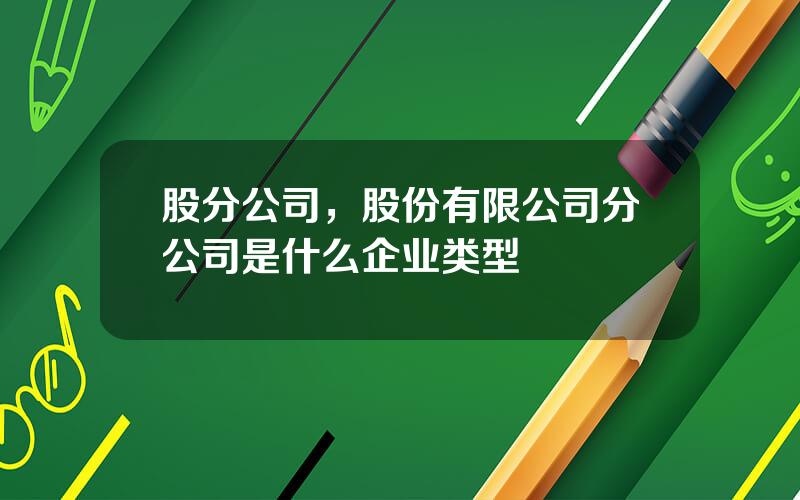 股分公司，股份有限公司分公司是什么企业类型